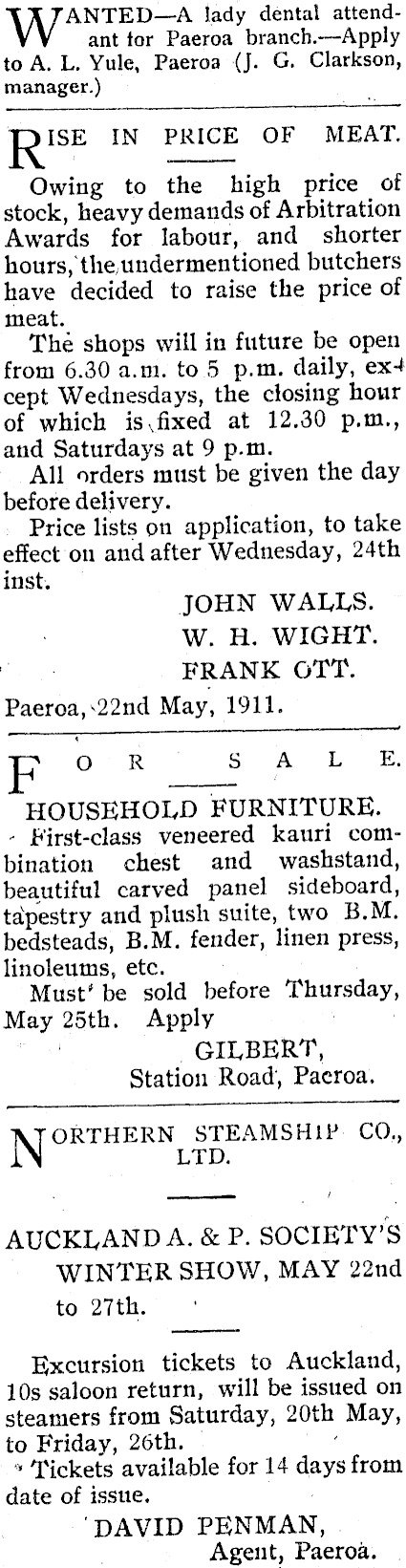 WANTED—A lady dental attendant for Paeroa branch.—Apply to A. L. Yule, Paeroa (J. G. Clarkson, manager.)

RISE IN PRICE OF MEAT.

Owing to the high price of stock, heavy demands of Arbitration Awards for labour, and shorter hours, the undermentioned butchers have decided to raise the price of meat.

The shops will in future be open from 6.30 a.m. to 5 p.m. daily, except Wednesdays, the closing hour of which is fixed at 12.30 p.m., and Saturdays at 9 p.m.

All orders must be given the day before delivery.

Price lists on application, to take effect on and after Wednesday, 24th inst.

JOHN WALLS.
W. H. WIGHT.
FRANK OTT.

Paeroa, 22nd May, 1911.

FOR SALE.

HOUSEHOLD FURNITURE.

First-class veneered kauri combination chest and washstand, beautiful carved panel sideboard, tapestry and plush suite, two B.M. bedsteads, B.M. fender, linen press, linoleums, etc.

Must be sold before Thursday, May 25th. Apply

GILBERT,
Station Road, Paeroa.

NORTHERN STEAMSHIP CO., LTD.

AUCKLAND A. & P. SOCIETY'S WINTER SHOW, MAY 22nd to 27th.

Excursion tickets to Auckland, 10s saloon return, will be issued on steamers from Saturday, 20th May, to Friday, 26th.

Tickets available for 14 days from date of issue.

DAVID PENMAN,
Agent, Paeroa.